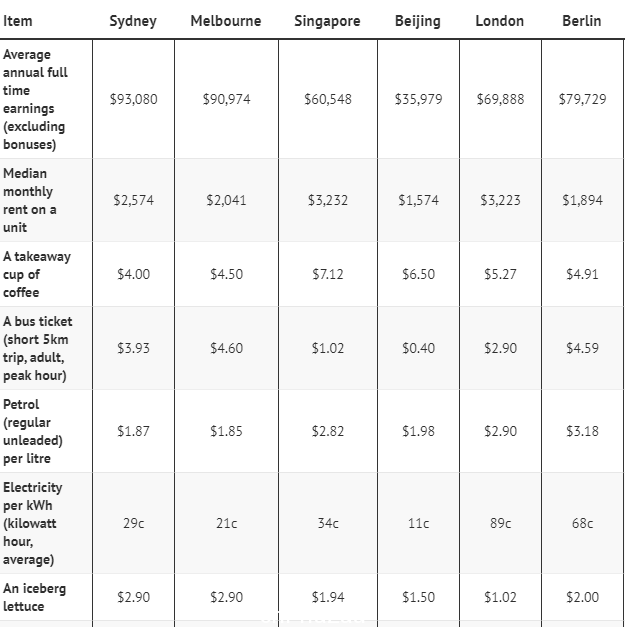 | Item | Sydney | Melbourne | Singapore | Beijing | London | Berlin |
|---|---|---|---|---|---|---|
| Average annual full time earnings (excluding bonuses) | \$93,080 | \$90,974 | \$60,548 | \$35,979 | \$69,888 | \$79,729 |
| Median monthly rent on a unit | \$2,574 | \$2,041 | \$3,232 | \$1,574 | \$3,223 | \$1,894 |
| A takeaway cup of coffee | \$4.00 | \$4.50 | \$7.12 | \$6.50 | \$5.27 | \$4.91 |
| A bus ticket (short 5km trip, adult, peak hour) | \$3.93 | \$4.60 | \$1.02 | \$0.40 | \$2.90 | \$4.59 |
| Petrol (regular unleaded) per litre | \$1.87 | \$1.85 | \$2.82 | \$1.98 | \$2.90 | \$3.18 |
| Electricity per kWh (kilowatt hour, average) | 29c | 21c | 34c | 11c | 89c | 68c |
| An iceberg lettuce | \$2.90 | \$2.90 | \$1.94 | \$1.50 | \$1.02 | \$2.00 |